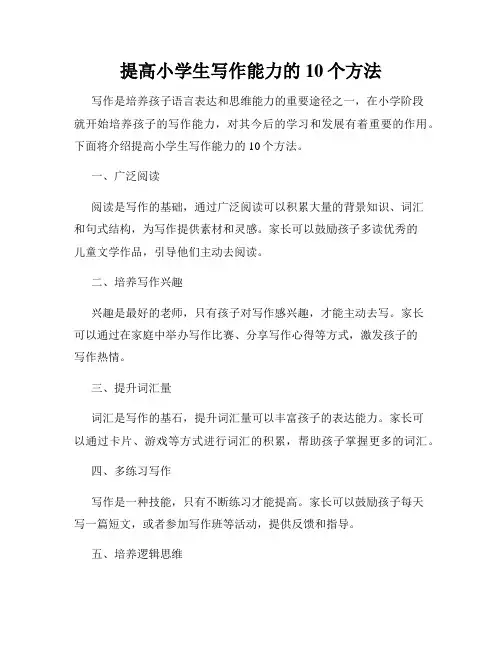 提高小学生写作能力的 10 个方法

写作是培养孩子语言表达和思维能力的重要途径之一，在小学阶段就开始培养孩子的写作能力，对其今后的学习和发展有着重要的作用。下面将介绍提高小学生写作能力的 10 个方法。

一、广泛阅读

阅读是写作的基础，通过广泛阅读可以积累大量的背景知识、词汇和句式结构，为写作提供素材和灵感。家长可以鼓励孩子多读优秀的儿童文学作品，引导他们主动去阅读。

二、培养写作兴趣

兴趣是最好的老师，只有孩子对写作感兴趣，才能主动去写。家长可以通过在家庭中举办写作比赛、分享写作心得等方式，激发孩子的写作热情。

三、提升词汇量

词汇是写作的基石，提升词汇量可以丰富孩子的表达能力。家长可以通过卡片、游戏等方式进行词汇的积累，帮助孩子掌握更多的词汇。

四、多练习写作

写作是一种技能，只有不断练习才能提高。家长可以鼓励孩子每天写一篇短文，或者参加写作班等活动，提供反馈和指导。

五、培养逻辑思维